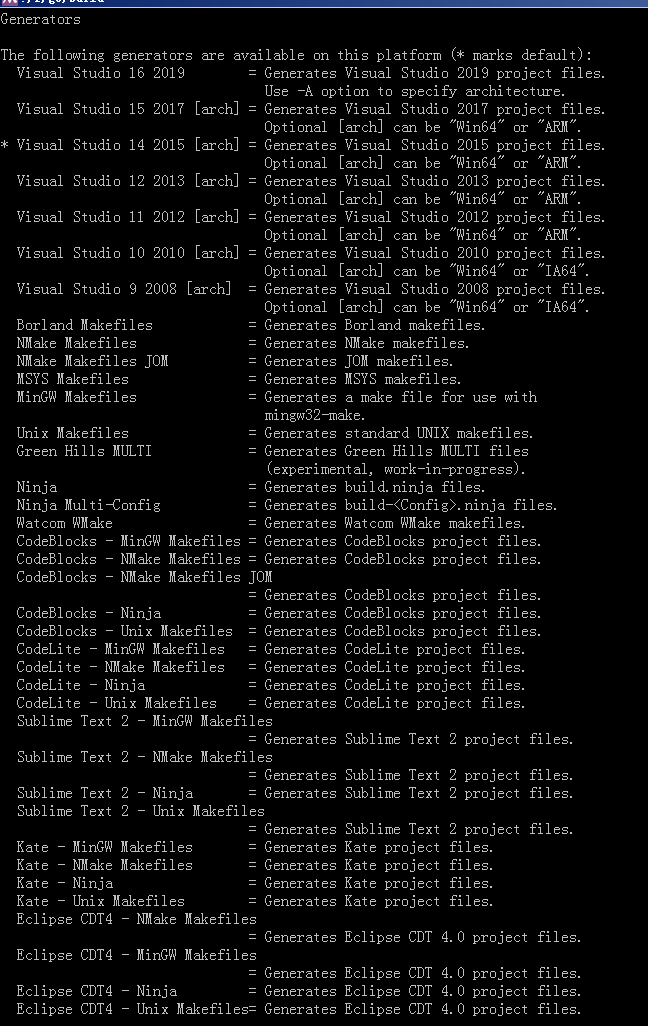 Generators

The following generators are available on this platform (* marks default):
  Visual Studio 16 2019        = Generates Visual Studio 2019 project files.
                                 Use -A option to specify architecture.
  Visual Studio 15 2017 [arch] = Generates Visual Studio 2017 project files.
                                 Optional [arch] can be "Win64" or "ARM".
* Visual Studio 14 2015 [arch] = Generates Visual Studio 2015 project files.
                                 Optional [arch] can be "Win64" or "ARM".
  Visual Studio 12 2013 [arch] = Generates Visual Studio 2013 project files.
                                 Optional [arch] can be "Win64" or "ARM".
  Visual Studio 11 2012 [arch] = Generates Visual Studio 2012 project files.
                                 Optional [arch] can be "Win64" or "ARM".
  Visual Studio 10 2010 [arch] = Generates Visual Studio 2010 project files.
                                 Optional [arch] can be "Win64" or "IA64".
  Visual Studio 9 2008 [arch]  = Generates Visual Studio 2008 project files.
                                 Optional [arch] can be "Win64" or "IA64".
  Borland Makefiles            = Generates Borland makefiles.
  NMake Makefiles              = Generates NMake makefiles.
  NMake Makefiles JOM          = Generates JOM makefiles.
  MSYS Makefiles               = Generates MSYS makefiles.
  MinGW Makefiles              = Generates a make file for use with
                                 mingw32-make.
  Unix Makefiles               = Generates standard UNIX makefiles.
  Green Hills MULTI            = Generates Green Hills MULTI files
                                 (experimental, work-in-progress).
  Ninja                        = Generates build.ninja files.
  Ninja Multi-Config           = Generates build-<Config>.ninja files.
  Watcom WMake                 = Generates Watcom WMake makefiles.
  CodeBlocks - MinGW Makefiles = Generates CodeBlocks project files.
  CodeBlocks - NMake Makefiles = Generates CodeBlocks project files.
  CodeBlocks - NMake Makefiles JOM
                               = Generates CodeBlocks project files.
  CodeBlocks - Ninja           = Generates CodeBlocks project files.
  CodeBlocks - Unix Makefiles  = Generates CodeBlocks project files.
  CodeLite - MinGW Makefiles   = Generates CodeLite project files.
  CodeLite - NMake Makefiles   = Generates CodeLite project files.
  CodeLite - Ninja             = Generates CodeLite project files.
  CodeLite - Unix Makefiles    = Generates CodeLite project files.
  Sublime Text 2 - MinGW Makefiles
                               = Generates Sublime Text 2 project files.
  Sublime Text 2 - NMake Makefiles
                               = Generates Sublime Text 2 project files.
  Sublime Text 2 - Ninja       = Generates Sublime Text 2 project files.
  Sublime Text 2 - Unix Makefiles
                               = Generates Sublime Text 2 project files.
  Kate - MinGW Makefiles       = Generates Kate project files.
  Kate - NMake Makefiles       = Generates Kate project files.
  Kate - Ninja                 = Generates Kate project files.
  Kate - Unix Makefiles        = Generates Kate project files.
  Eclipse CDT4 - NMake Makefiles
                               = Generates Eclipse CDT 4.0 project files.
  Eclipse CDT4 - MinGW Makefiles
                               = Generates Eclipse CDT 4.0 project files.
  Eclipse CDT4 - Ninja         = Generates Eclipse CDT 4.0 project files.
  Eclipse CDT4 - Unix Makefiles= Generates Eclipse CDT 4.0 project files.